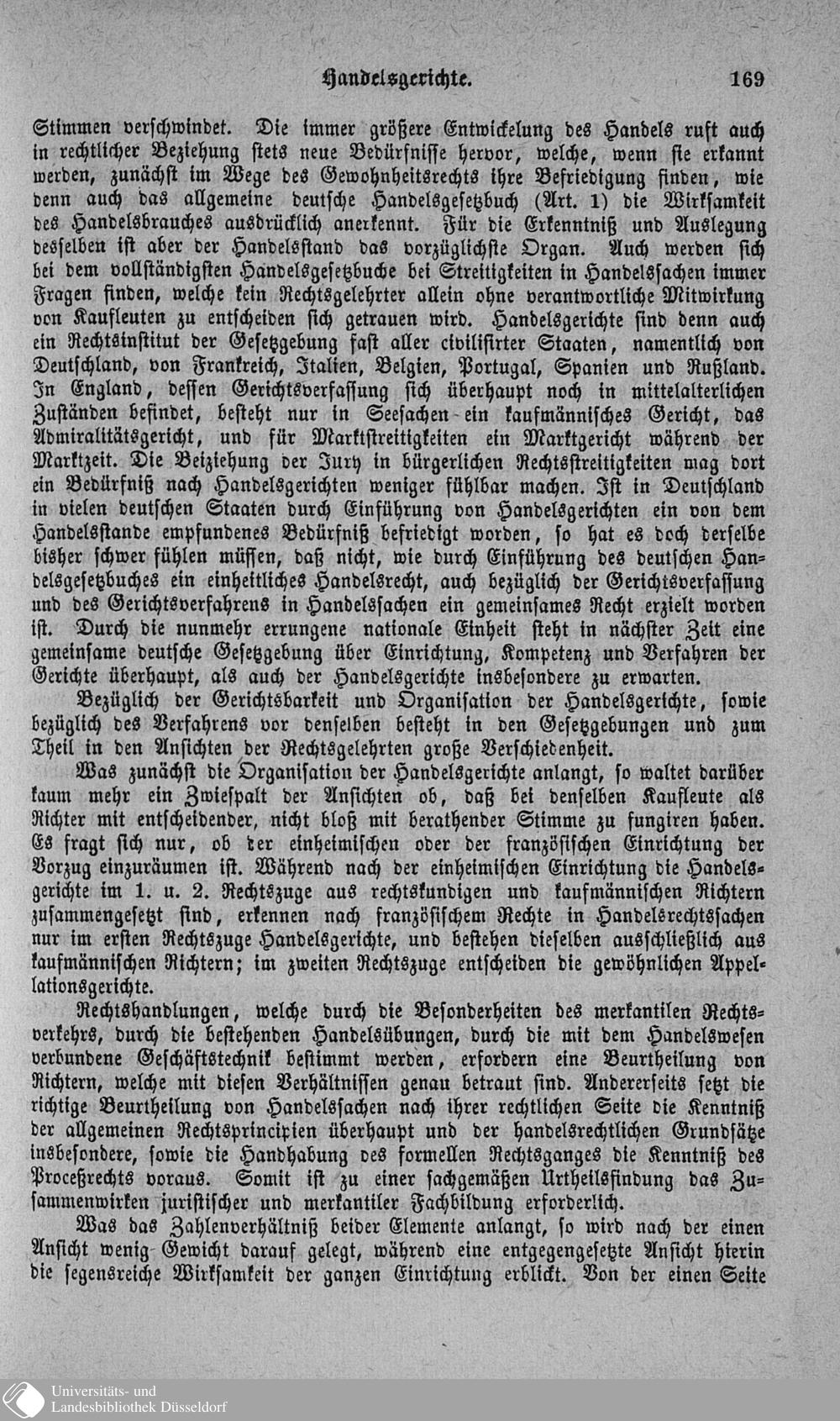 Handelsgerichte. 169

Stimmen verschwindet. Die immer größere Entwickelung des Handels ruft auch in rechtlicher Beziehung stets neue Bedürfnisse hervor, welche, wenn sie erkannt werden, zunächst im Wege des Gewohnheitsrechts ihre Befriedigung finden, wie denn auch das allgemeine deutsche Handelsgesetzbuch (Art. 1) die Wirksamkeit des Handelsbrauches ausdrücklich anerkennt. Für die Erkenntniß und Auslegung desselben ist aber der Handelsstand das vorzüglichste Organ. Auch werden sich bei dem vollständigsten Handelsgesetzbuche bei Streitigkeiten in Handelssachen immer Fragen finden, welche kein Rechtsgelehrter allein ohne verantwortliche Mitwirkung von Kaufleuten zu entscheiden sich getrauen wird. Handelsgerichte sind denn auch ein Rechtsinstitut der Gesetzgebung fast aller civilisirter Staaten, namentlich von Deutschland, von Frankreich, Italien, Belgien, Portugal, Spanien und Rußland. In England, dessen Gerichtsverfassung sich überhaupt noch in mittelalterlichen Zuständen befindet, besteht nur in Seesachen ein kaufmännisches Gericht, das Admiralitätsgericht, und für Marktstreitigkeiten ein Marktgericht während der Marktzeit. Die Beiziehung der Jury in bürgerlichen Rechtsstreitigkeiten mag dort ein Bedürfniß nach Handelsgerichten weniger fühlbar machen. Ist in Deutschland in vielen deutschen Staaten durch Einführung von Handelsgerichten ein von dem Handelsstande empfundenes Bedürfniß befriedigt worden, so hat es doch derselbe bisher schwer fühlen müssen, daß nicht, wie durch Einführung des deutschen Handelsgesetzbuches ein einheitliches Handelsrecht, auch bezüglich der Gerichtsverfassung und des Gerichtsverfahrens in Handelssachen ein gemeinsames Recht erzielt worden ist. Durch die nunmehr errungene nationale Einheit steht in nächster Zeit eine gemeinsame deutsche Gesetzgebung über Einrichtung, Kompetenz und Verfahren der Gerichte überhaupt, als auch der Handelsgerichte insbesondere zu erwarten.

Bezüglich der Gerichtsbarkeit und Organisation der Handelsgerichte, sowie bezüglich des Verfahrens vor denselben besteht in den Gesetzgebungen und zum Theil in den Ansichten der Rechtsgelehrten große Verschiedenheit.

Was zunächst die Organisation der Handelsgerichte anlangt, so waltet darüber kaum mehr ein Zwiespalt der Ansichten ob, daß bei denselben Kaufleute als Richter mit entscheidender, nicht bloß mit berathender Stimme zu fungiren haben. Es fragt sich nur, ob der einheimischen oder der französischen Einrichtung der Vorzug einzuräumen ist. Während nach der einheimischen Einrichtung die Handelsgerichte im 1. u. 2. Rechtszuge aus rechtskundigen und kaufmännischen Richtern zusammengesetzt sind, erkennen nach französischem Rechte in Handelsrechtssachen nur im ersten Rechtszuge Handelsgerichte, und bestehen dieselben ausschließlich aus kaufmännischen Richtern; im zweiten Rechtszuge entscheiden die gewöhnlichen Appellationsgerichte.

Rechtshandlungen, welche durch die Besonderheiten des merkantilen Rechtsverkehrs, durch die bestehenden Handelsübungen, durch die mit dem Handelswesen verbundene Geschäftstechnik bestimmt werden, erfordern eine Beurtheilung von Richtern, welche mit diesen Verhältnissen genau betraut sind. Andererseits setzt die richtige Beurtheilung von Handelssachen nach ihrer rechtlichen Seite die Kenntniß der allgemeinen Rechtsprincipien überhaupt und der handelsrechtlichen Grundsätze insbesondere, sowie die Handhabung des formellen Rechtsganges die Kenntniß des Proceßrechts voraus. Somit ist zu einer sachgemäßen Urtheilsfindung das Zusammenwirken juristischer und merkantiler Fachbildung erforderlich.

Was das Zahlenverhältniß beider Elemente anlangt, so wird nach der einen Ansicht wenig Gewicht darauf gelegt, während eine entgegengesetzte Ansicht hierin die segensreiche Wirksamkeit der ganzen Einrichtung erblickt. Von der einen Seite

Universitäts- und
Landesbibliothek Düsseldorf